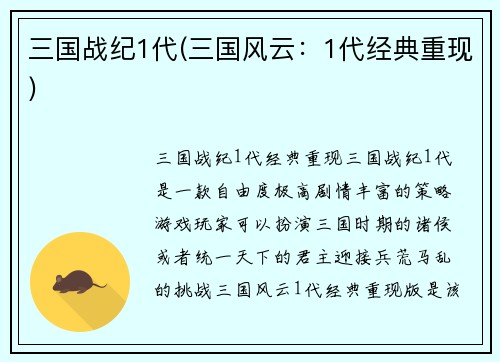 三国战纪1代(三国风云：1代经典重现)

三国战纪1代经典重现三国战纪1代是一款自由度极高剧情丰富的策略游戏玩家可以扮演三国时期的诸侯或者统一天下的君主迎接兵荒马乱的挑战三国风云1代经典重现版是该